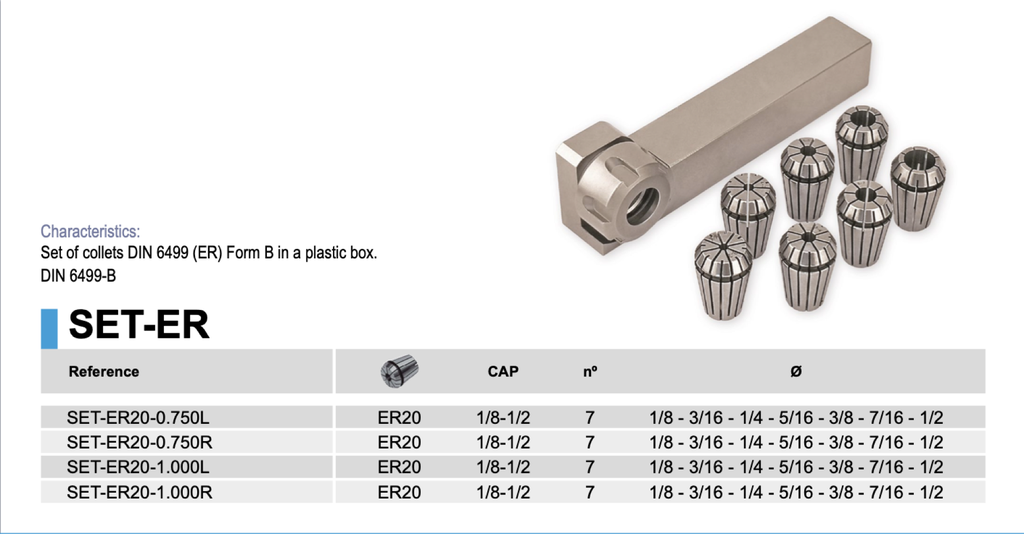 Characteristics:
Set of collets DIN 6499 (ER) Form B in a plastic box.
DIN 6499-B

SET-ER

| Reference | | CAP | nº | Ø |
|---|---|---|---|---|
| SET-ER20-0.750L | ER20 | 1/8-1/2 | 7 | 1/8 - 3/16 - 1/4 - 5/16 - 3/8 - 7/16 - 1/2 |
| SET-ER20-0.750R | ER20 | 1/8-1/2 | 7 | 1/8 - 3/16 - 1/4 - 5/16 - 3/8 - 7/16 - 1/2 |
| SET-ER20-1.000L | ER20 | 1/8-1/2 | 7 | 1/8 - 3/16 - 1/4 - 5/16 - 3/8 - 7/16 - 1/2 |
| SET-ER20-1.000R | ER20 | 1/8-1/2 | 7 | 1/8 - 3/16 - 1/4 - 5/16 - 3/8 - 7/16 - 1/2 |